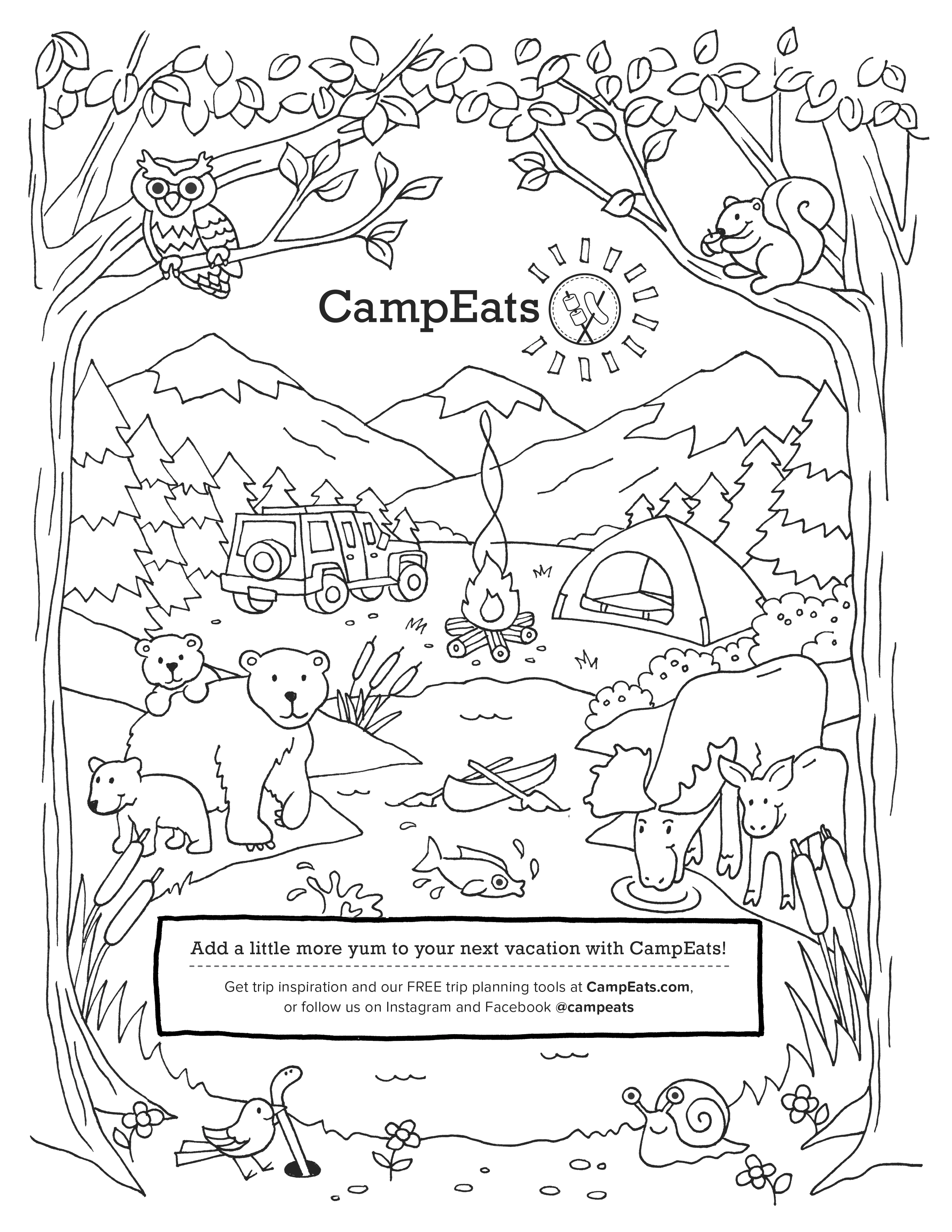 CampEats

Add a little more yum to your next vacation with CampEats!

Get trip inspiration and our FREE trip planning tools at CampEats.com, or follow us on Instagram and Facebook @campeats